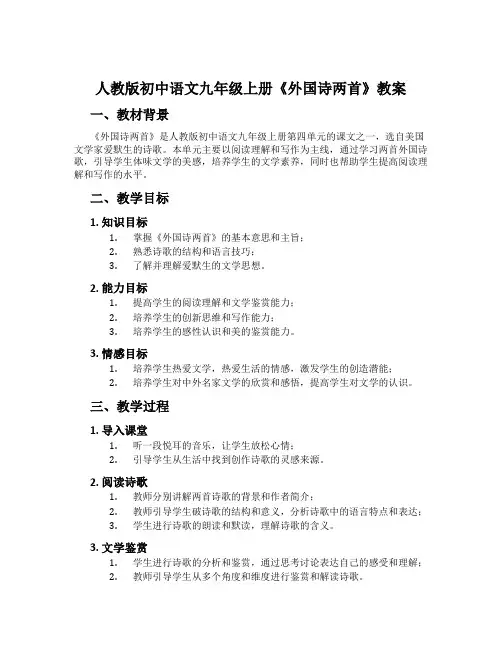 人教版初中语文九年级上册《外国诗两首》教案

一、教材背景

《外国诗两首》是人教版初中语文九年级上册第四单元的课文之一，选自美国文学家爱默生的诗歌。本单元主要以阅读理解和写作为主线，通过学习两首外国诗歌，引导学生体味文学的美感，培养学生的文学素养，同时也帮助学生提高阅读理解和写作的水平。

二、教学目标

1. 知识目标

1. 掌握《外国诗两首》的基本意思和主旨；
2. 熟悉诗歌的结构和语言技巧；
3. 了解并理解爱默生的文学思想。

2. 能力目标

1. 提高学生的阅读理解和文学鉴赏能力；
2. 培养学生的创新思维和写作能力；
3. 培养学生的感性认识和美的鉴赏能力。

3. 情感目标

1. 培养学生热爱文学，热爱生活的情感，激发学生的创造潜能；
2. 培养学生对中外名家文学的欣赏和感悟，提高学生对文学的认识。

三、教学过程

1. 导入课堂

1. 听一段悦耳的音乐，让学生放松心情；
2. 引导学生从生活中找到创作诗歌的灵感来源。

2. 阅读诗歌

1. 教师分别讲解两首诗歌的背景和作者简介；
2. 教师引导学生破诗歌的结构和意义，分析诗歌中的语言特点和表达；
3. 学生进行诗歌的朗读和默读，理解诗歌的含义。

3. 文学鉴赏

1. 学生进行诗歌的分析和鉴赏，通过思考讨论表达自己的感受和理解；
2. 教师引导学生从多个角度和维度进行鉴赏和解读诗歌。